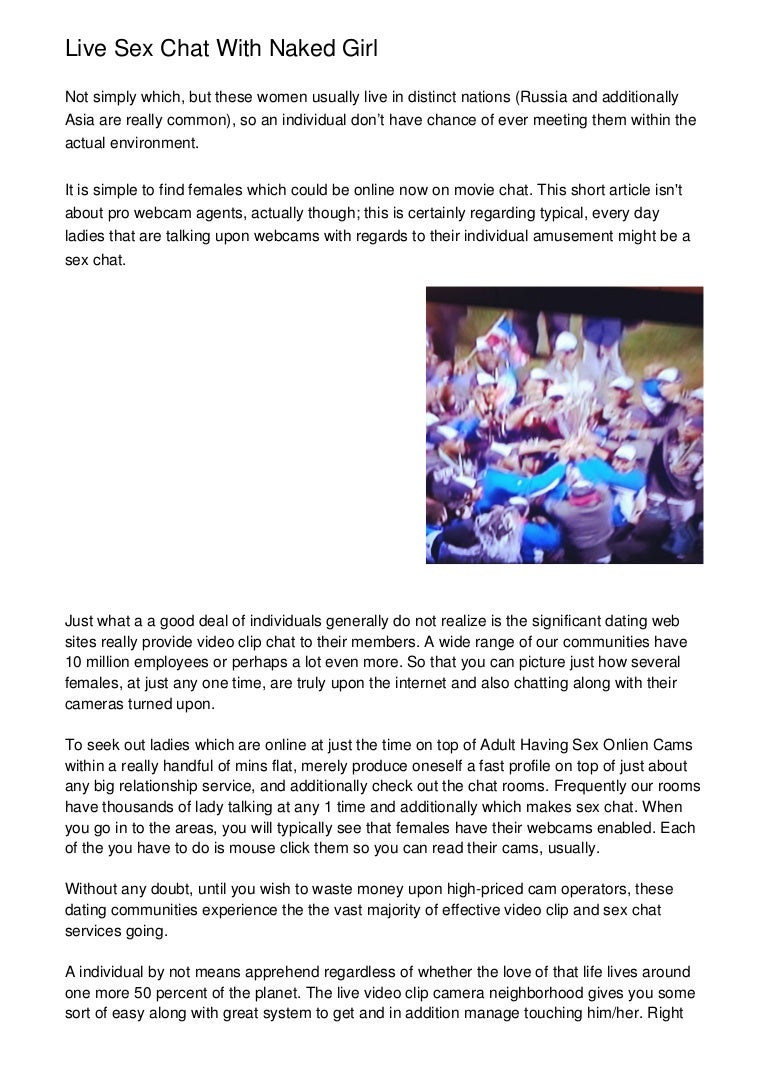 Live Sex Chat With Naked Girl

Not simply which, but these women usually live in distinct nations (Russia and additionally Asia are really common), so an individual don't have chance of ever meeting them within the actual environment.

It is simple to find females which could be online now on movie chat. This short article isn't about pro webcam agents, actually though; this is certainly regarding typical, every day ladies that are talking upon webcams with regards to their individual amusement might be a sex chat.

Just what a a good deal of individuals generally do not realize is the significant dating web sites really provide video clip chat to their members. A wide range of our communities have 10 million employees or perhaps a lot even more. So that you can picture just how several females, at just any one time, are truly upon the internet and also chatting along with their cameras turned upon.

To seek out ladies which are online at just the time on top of Adult Having Sex Onlien Cams within a really handful of mins flat, merely produce oneself a fast profile on top of just about any big relationship service, and additionally check out the chat rooms. Frequently our rooms have thousands of lady talking at any 1 time and additionally which makes sex chat. When you go in to the areas, you will typically see that females have their webcams enabled. Each of the you have to do is mouse click them so you can read their cams, usually.

Without any doubt, until you wish to waste money upon high-priced cam operators, these dating communities experience the the vast majority of effective video clip and sex chat services going.

A individual by not means apprehend regardless of whether the love of that life lives around one more 50 percent of the planet. The live video clip camera neighborhood gives you some sort of easy along with great system to get and in addition manage touching him/her. Right